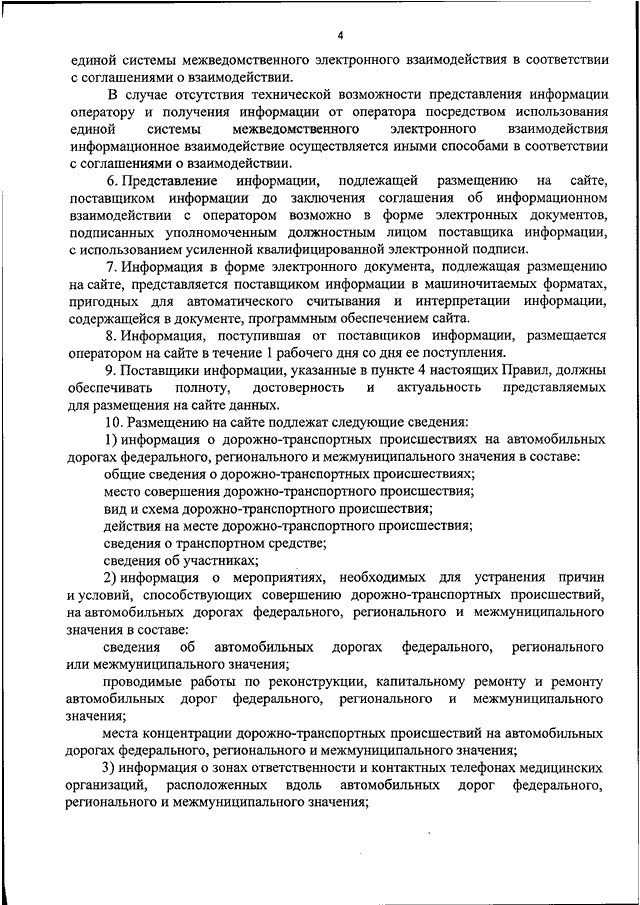 4

единой системы межведомственного электронного взаимодействия в соответствии с соглашениями о взаимодействии.

В случае отсутствия технической возможности представления информации оператору и получения информации от оператора посредством использования единой системы межведомственного электронного взаимодействия информационное взаимодействие осуществляется иными способами в соответствии с соглашениями о взаимодействии.

6. Представление информации, подлежащей размещению на сайте, поставщиком информации до заключения соглашения об информационном взаимодействии с оператором возможно в форме электронных документов, подписанных уполномоченным должностным лицом поставщика информации, с использованием усиленной квалифицированной электронной подписи.

7. Информация в форме электронного документа, подлежащая размещению на сайте, представляется поставщиком информации в машиночитаемых форматах, пригодных для автоматического считывания и интерпретации информации, содержащейся в документе, программным обеспечением сайта.

8. Информация, поступившая от поставщиков информации, размещается оператором на сайте в течение 1 рабочего дня со дня ее поступления.

9. Поставщики информации, указанные в пункте 4 настоящих Правил, должны обеспечивать полноту, достоверность и актуальность представляемых для размещения на сайте данных.

10. Размещению на сайте подлежат следующие сведения:

1) информация о дорожно-транспортных происшествиях на автомобильных дорогах федерального, регионального и межмуниципального значения в составе:

общие сведения о дорожно-транспортных происшествиях;

место совершения дорожно-транспортного происшествия;

вид и схема дорожно-транспортного происшествия;

действия на месте дорожно-транспортного происшествия;

сведения о транспортном средстве;

сведения об участниках;

2) информация о мероприятиях, необходимых для устранения причин и условий, способствующих совершению дорожно-транспортных происшествий, на автомобильных дорогах федерального, регионального и межмуниципального значения в составе:

сведения об автомобильных дорогах федерального, регионального или межмуниципального значения;

проводимые работы по реконструкции, капитальному ремонту и ремонту автомобильных дорог федерального, регионального и межмуниципального значения;

места концентрации дорожно-транспортных происшествий на автомобильных дорогах федерального, регионального и межмуниципального значения;

3) информация о зонах ответственности и контактных телефонах медицинских организаций, расположенных вдоль автомобильных дорог федерального, регионального и межмуниципального значения;